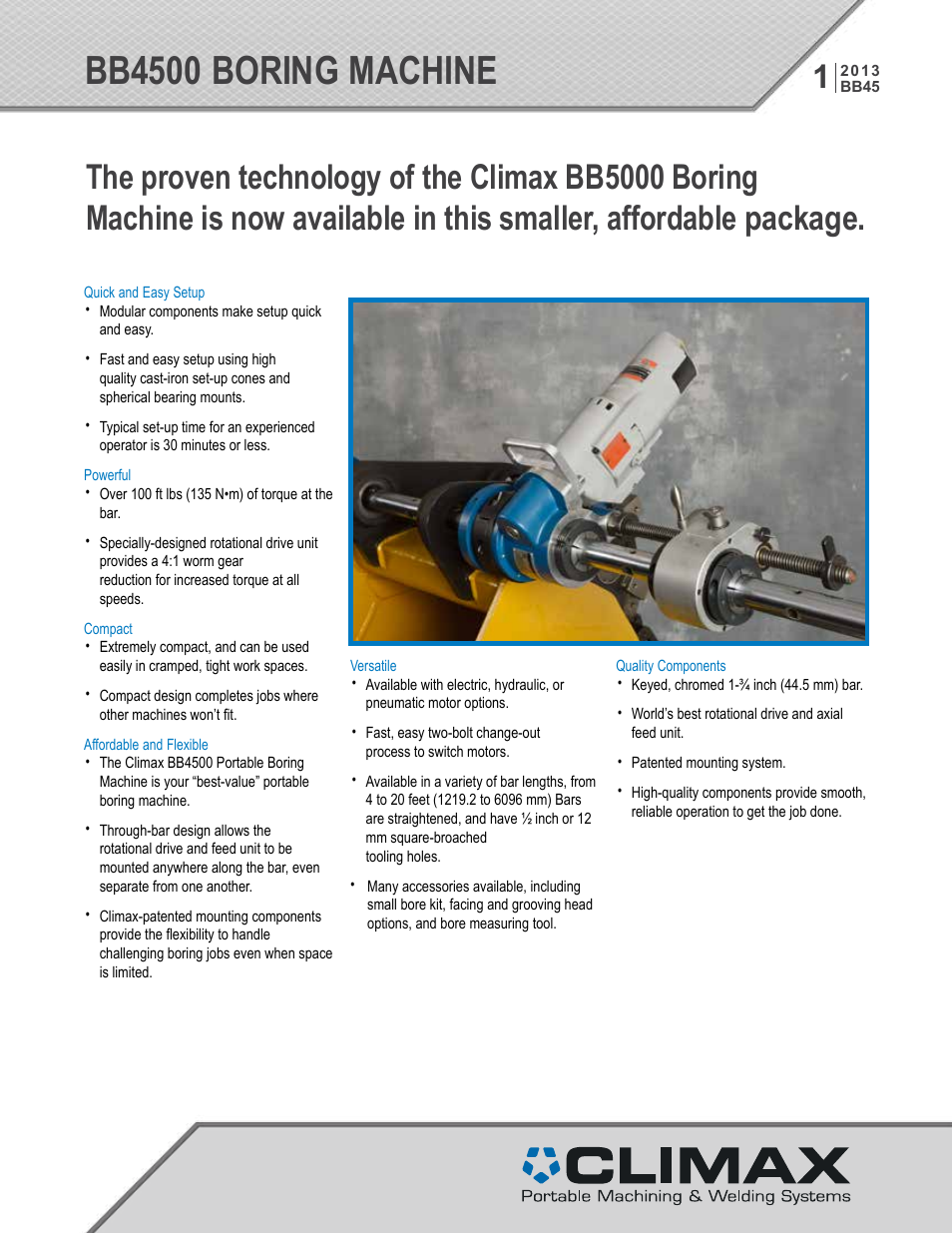 BB4500 BORING MACHINE

1 2013 BB45

The proven technology of the Climax BB5000 Boring Machine is now available in this smaller, affordable package.

Quick and Easy Setup
• Modular components make setup quick and easy.
• Fast and easy setup using high quality cast-iron set-up cones and spherical bearing mounts.
• Typical set-up time for an experienced operator is 30 minutes or less.

Powerful
• Over 100 ft lbs (135 N•m) of torque at the bar.
• Specially-designed rotational drive unit provides a 4:1 worm gear reduction for increased torque at all speeds.

Compact
• Extremely compact, and can be used easily in cramped, tight work spaces.
• Compact design completes jobs where other machines won't fit.

Affordable and Flexible
• The Climax BB4500 Portable Boring Machine is your "best-value" portable boring machine.
• Through-bar design allows the rotational drive and feed unit to be mounted anywhere along the bar, even separate from one another.
• Climax-patented mounting components provide the flexibility to handle challenging boring jobs even when space is limited.

Versatile
• Available with electric, hydraulic, or pneumatic motor options.
• Fast, easy two-bolt change-out process to switch motors.
• Available in a variety of bar lengths, from 4 to 20 feet (1219.2 to 6096 mm) Bars are straightened, and have ½ inch or 12 mm square-broached tooling holes.
• Many accessories available, including small bore kit, facing and grooving head options, and bore measuring tool.

Quality Components
• Keyed, chromed 1-¾ inch (44.5 mm) bar.
• World's best rotational drive and axial feed unit.
• Patented mounting system.
• High-quality components provide smooth, reliable operation to get the job done.

CLIMAX
Portable Machining & Welding Systems